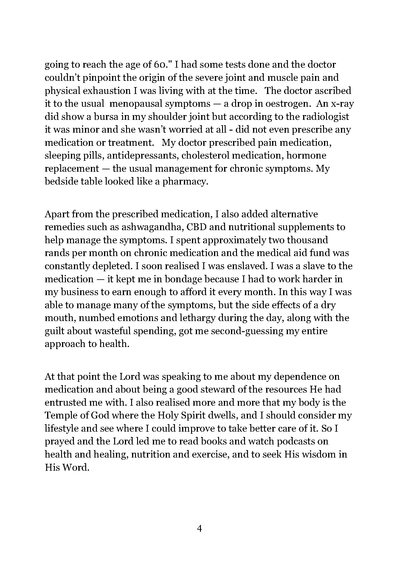 going to reach the age of 60." I had some tests done and the doctor couldn't pinpoint the origin of the severe joint and muscle pain and physical exhaustion I was living with at the time. The doctor ascribed it to the usual menopausal symptoms — a drop in oestrogen. An x-ray did show a bursa in my shoulder joint but according to the radiologist it was minor and she wasn't worried at all - did not even prescribe any medication or treatment. My doctor prescribed pain medication, sleeping pills, antidepressants, cholesterol medication, hormone replacement — the usual management for chronic symptoms. My bedside table looked like a pharmacy.

Apart from the prescribed medication, I also added alternative remedies such as ashwagandha, CBD and nutritional supplements to help manage the symptoms. I spent approximately two thousand rands per month on chronic medication and the medical aid fund was constantly depleted. I soon realised I was enslaved. I was a slave to the medication — it kept me in bondage because I had to work harder in my business to earn enough to afford it every month. In this way I was able to manage many of the symptoms, but the side effects of a dry mouth, numbed emotions and lethargy during the day, along with the guilt about wasteful spending, got me second-guessing my entire approach to health.

At that point the Lord was speaking to me about my dependence on medication and about being a good steward of the resources He had entrusted me with. I also realised more and more that my body is the Temple of God where the Holy Spirit dwells, and I should consider my lifestyle and see where I could improve to take better care of it. So I prayed and the Lord led me to read books and watch podcasts on health and healing, nutrition and exercise, and to seek His wisdom in His Word.

4